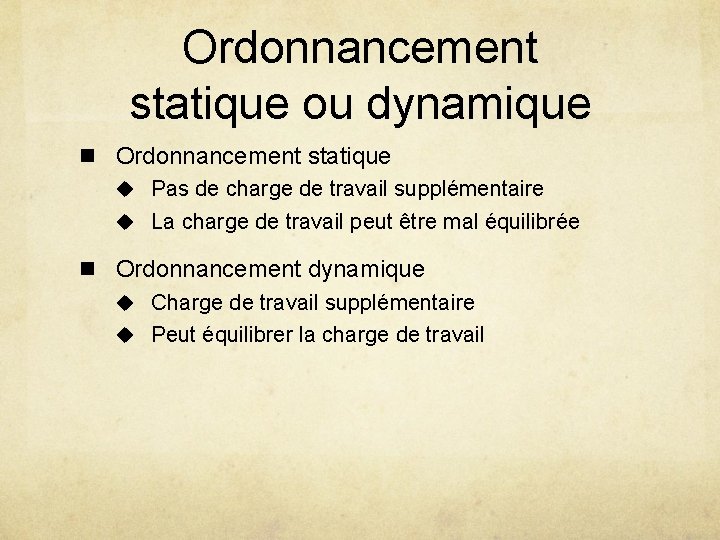 Ordonnancement statique ou dynamique

- Ordonnancement statique
  - Pas de charge de travail supplémentaire
  - La charge de travail peut être mal équilibrée

- Ordonnancement dynamique
  - Charge de travail supplémentaire
  - Peut équilibrer la charge de travail